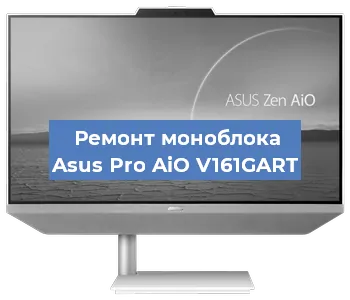 ASUS Zen AiO

Ремонт моноблока Asus Pro AiO V161GART